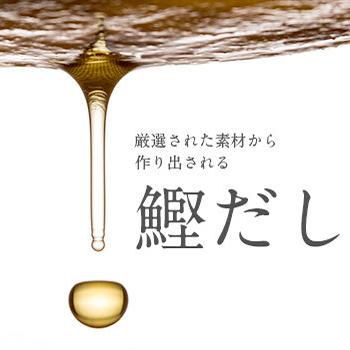 厳選された素材から
作り出される

鰹だし